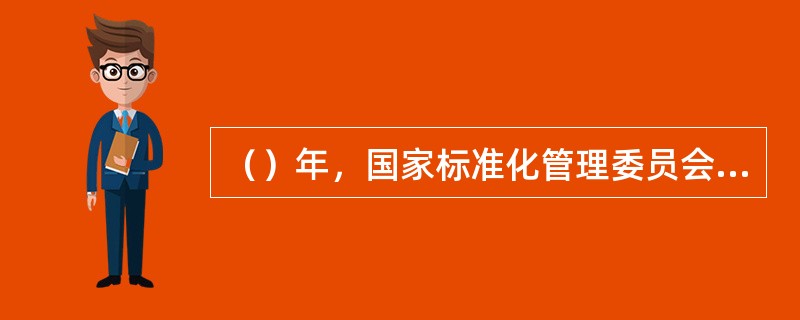 （）年，国家标准化管理委员会...